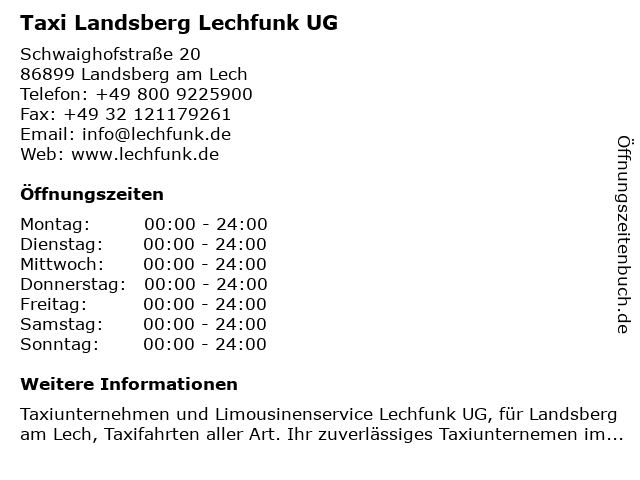 Taxi Landsberg Lechfunk UG

Schwaighofstraße 20
86899 Landsberg am Lech
Telefon: +49 800 9225900
Fax: +49 32 121179261
Email: info@lechfunk.de
Web: www.lechfunk.de

Öffnungszeiten

| | |
|---|---|
| Montag: | 00:00 - 24:00 |
| Dienstag: | 00:00 - 24:00 |
| Mittwoch: | 00:00 - 24:00 |
| Donnerstag: | 00:00 - 24:00 |
| Freitag: | 00:00 - 24:00 |
| Samstag: | 00:00 - 24:00 |
| Sonntag: | 00:00 - 24:00 |

Weitere Informationen

Taxiunternehmen und Limousinenservice Lechfunk UG, für Landsberg am Lech, Taxifahrten aller Art. Ihr zuverlässiges Taxiunternemen im...

Öffnungszeitenbuch.de